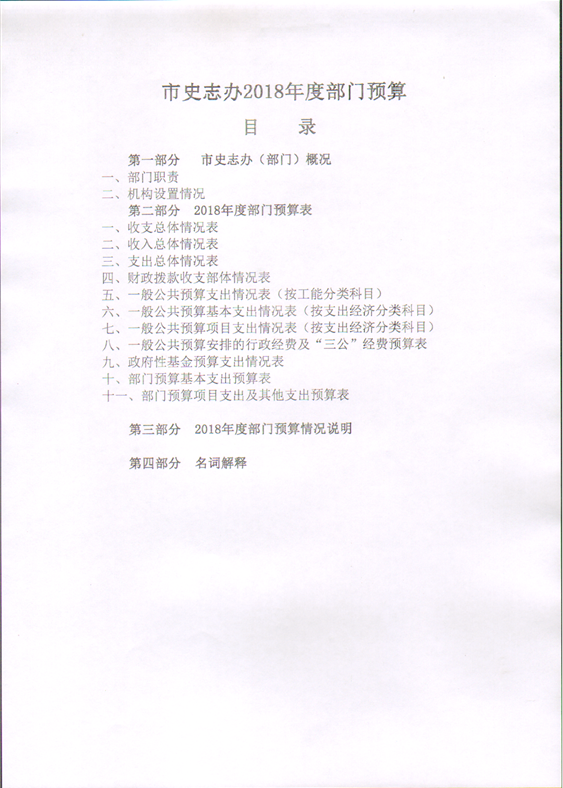 市史志办2018年度部门预算

目　　录

第一部分　市史志办（部门）概况

一、部门职责

二、机构设置情况

第二部分　2018年度部门预算表

一、收支总体情况表

二、收入总体情况表

三、支出总体情况表

四、财政拨款收支部体情况表

五、一般公共预算支出情况表（按工能分类科目）

六、一般公共预算基本支出情况表（按支出经济分类科目）

七、一般公共预算项目支出情况表（按支出经济分类科目）

八、一般公共预算安排的行政经费及“三公”经费预算表

九、政府性基金预算支出情况表

十、部门预算基本支出预算表

十一、部门预算项目支出及其他支出预算表

第三部分　2018年度部门预算情况说明

第四部分　名词解释